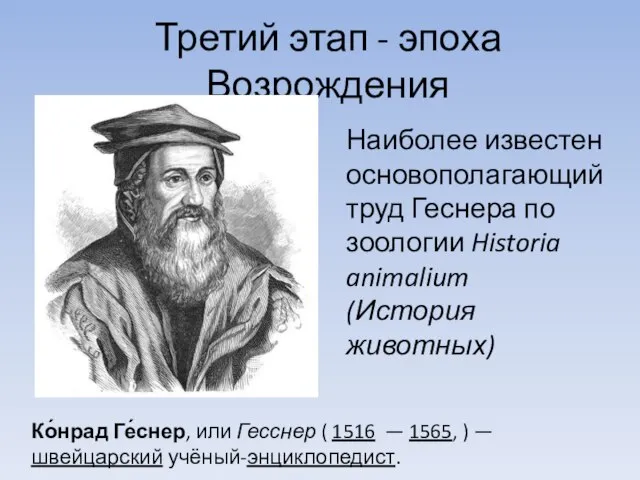 Третий этап - эпоха Возрождения

Наиболее известен основополагающий труд Геснера по зоологии Historia animalium (История животных)

Ко́нрад Ге́снер, или Гесснер ( 1516 — 1565, ) — швейцарский учёный-энциклопедист.